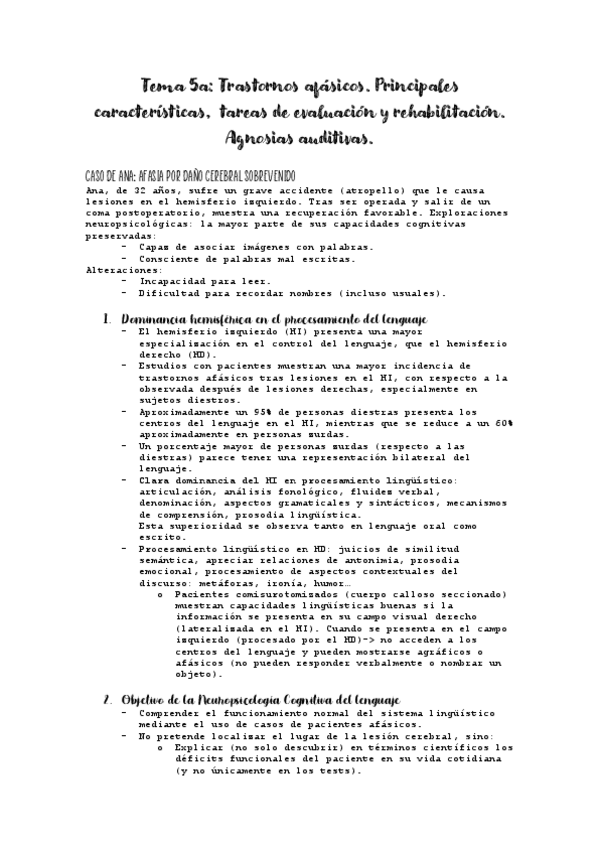 Tema 5a: Trastornos afásicos. Principales características, tareas de evaluación y rehabilitación. Agnosias auditivas.

CASO DE ANA: AFASIA POR DAÑO CEREBRAL SOBREVENIDO
Ana, de 32 años, sufre un grave accidente (atropello) que le causa lesiones en el hemisferio izquierdo. Tras ser operada y salir de un coma postoperatorio, muestra una recuperación favorable. Exploraciones neuropsicológicas: la mayor parte de sus capacidades cognitivas preservadas:
- Capaz de asociar imágenes con palabras.
- Consciente de palabras mal escritas.
Alteraciones:
- Incapacidad para leer.
- Dificultad para recordar nombres (incluso usuales).

1. Dominancia hemisférica en el procesamiento del lenguaje
- El hemisferio izquierdo (HI) presenta una mayor especialización en el control del lenguaje, que el hemisferio derecho (HD).
- Estudios con pacientes muestran una mayor incidencia de trastornos afásicos tras lesiones en el HI, con respecto a la observada después de lesiones derechas, especialmente en sujetos diestros.
- Aproximadamente un 95% de personas diestras presenta los centros del lenguaje en el HI, mientras que se reduce a un 60% aproximadamente en personas zurdas.
- Un porcentaje mayor de personas zurdas (respecto a las diestras) parece tener una representación bilateral del lenguaje.
- Clara dominancia del HI en procesamiento lingüístico: articulación, análisis fonológico, fluidez verbal, denominación, aspectos gramaticales y sintácticos, mecanismos de comprensión, prosodia lingüística.
Esta superioridad se observa tanto en lenguaje oral como escrito.
- Procesamiento lingüístico en HD: juicios de similitud semántica, apreciar relaciones de antonimia, prosodia emocional, procesamiento de aspectos contextuales del discurso: metáforas, ironía, humor…
o Pacientes comisurotomizados (cuerpo calloso seccionado) muestran capacidades lingüísticas buenas si la información se presenta en su campo visual derecho (lateralizada en el HI). Cuando se presenta en el campo izquierdo (procesado por el HD)-> no acceden a los centros del lenguaje y pueden mostrarse agráficos o afásicos (no pueden responder verbalmente o nombrar un objeto).

2. Objetivo de la Neuropsicología Cognitiva del lenguaje
- Comprender el funcionamiento normal del sistema lingüístico mediante el uso de casos de pacientes afásicos.
- No pretende localizar el lugar de la lesión cerebral, sino:
o Explicar (no solo descubrir) en términos científicos los déficits funcionales del paciente en su vida cotidiana (y no únicamente en los tests).